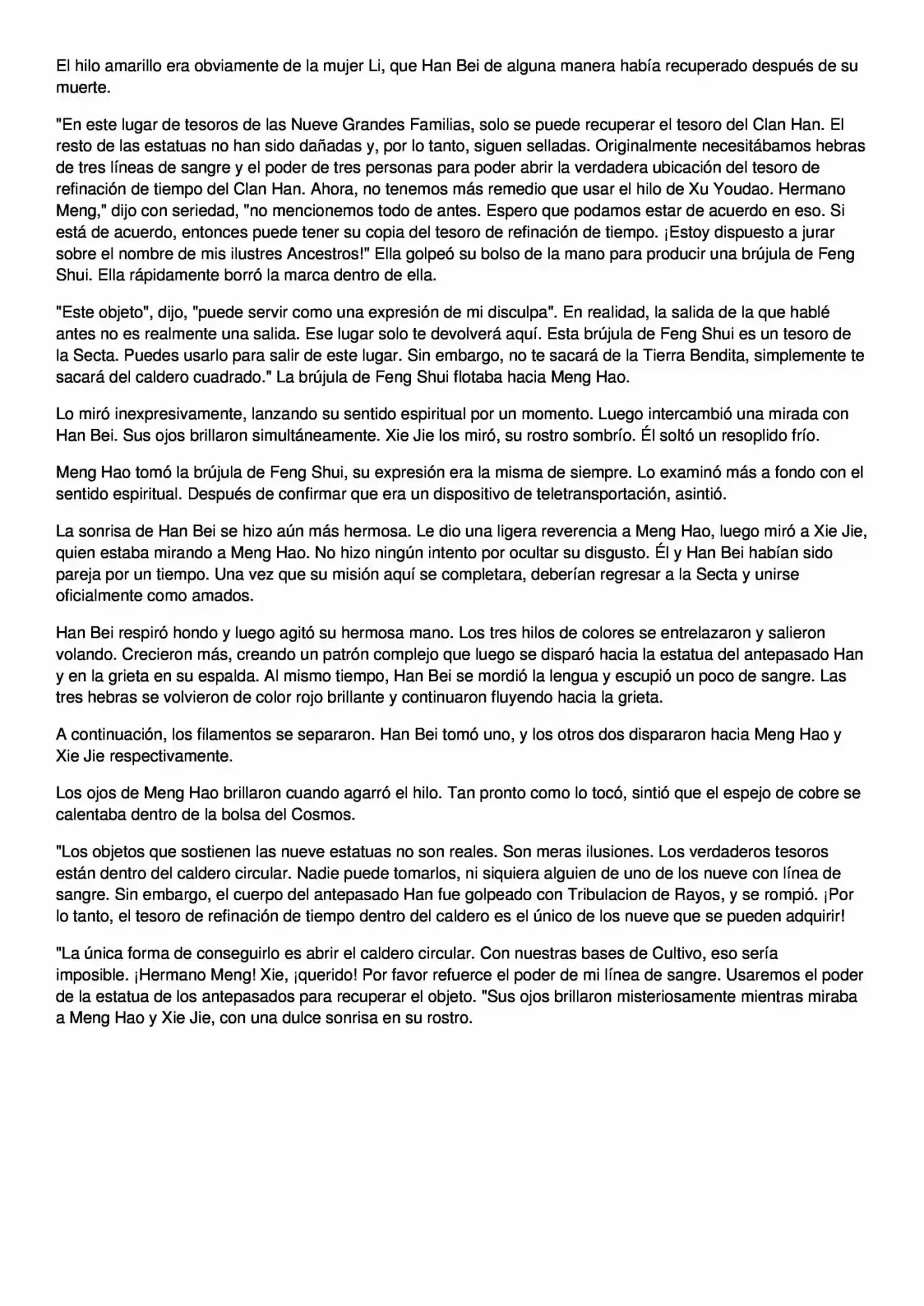 El hilo amarillo era obviamente de la mujer Li, que Han Bei de alguna manera había recuperado después de su muerte.

"En este lugar de tesoros de las Nueve Grandes Familias, solo se puede recuperar el tesoro del Clan Han. El resto de las estatuas no han sido dañadas y, por lo tanto, siguen selladas. Originalmente necesitábamos hebras de tres líneas de sangre y el poder de tres personas para poder abrir la verdadera ubicación del tesoro de refinación de tiempo del Clan Han. Ahora, no tenemos más remedio que usar el hilo de Xu Youdao. Hermano Meng," dijo con seriedad, "no mencionemos todo de antes. Espero que podamos estar de acuerdo en eso. Si está de acuerdo, entonces puede tener su copia del tesoro de refinación de tiempo. ¡Estoy dispuesto a jurar sobre el nombre de mis ilustres Ancestros!" Ella golpeó su bolso de la mano para producir una brújula de Feng Shui. Ella rápidamente borró la marca dentro de ella.

"Este objeto", dijo, "puede servir como una expresión de mi disculpa". En realidad, la salida de la que hablé antes no es realmente una salida. Ese lugar solo te devolverá aquí. Esta brújula de Feng Shui es un tesoro de la Secta. Puedes usarlo para salir de este lugar. Sin embargo, no te sacará de la Tierra Bendita, simplemente te sacará del caldero cuadrado." La brújula de Feng Shui flotaba hacia Meng Hao.

Lo miró inexpresivamente, lanzando su sentido espiritual por un momento. Luego intercambió una mirada con Han Bei. Sus ojos brillaron simultáneamente. Xie Jie los miró, su rostro sombrío. Él soltó un resoplido frío.

Meng Hao tomó la brújula de Feng Shui, su expresión era la misma de siempre. Lo examinó más a fondo con el sentido espiritual. Después de confirmar que era un dispositivo de teletransportación, asintió.

La sonrisa de Han Bei se hizo aún más hermosa. Le dio una ligera reverencia a Meng Hao, luego miró a Xie Jie, quien estaba mirando a Meng Hao. No hizo ningún intento por ocultar su disgusto. Él y Han Bei habían sido pareja por un tiempo. Una vez que su misión aquí se completara, deberían regresar a la Secta y unirse oficialmente como amados.

Han Bei respiró hondo y luego agitó su hermosa mano. Los tres hilos de colores se entrelazaron y salieron volando. Crecieron más, creando un patrón complejo que luego se disparó hacia la estatua del antepasado Han y en la grieta en su espalda. Al mismo tiempo, Han Bei se mordió la lengua y escupió un poco de sangre. Las tres hebras se volvieron de color rojo brillante y continuaron fluyendo hacia la grieta.

A continuación, los filamentos se separaron. Han Bei tomó uno, y los otros dos dispararon hacia Meng Hao y Xie Jie respectivamente.

Los ojos de Meng Hao brillaron cuando agarró el hilo. Tan pronto como lo tocó, sintió que el espejo de cobre se calentaba dentro de la bolsa del Cosmos.

"Los objetos que sostienen las nueve estatuas no son reales. Son meras ilusiones. Los verdaderos tesoros están dentro del caldero circular. Nadie puede tomarlos, ni siquiera alguien de uno de los nueve con línea de sangre. Sin embargo, el cuerpo del antepasado Han fue golpeado con Tribulacion de Rayos, y se rompió. ¡Por lo tanto, el tesoro de refinación de tiempo dentro del caldero es el único de los nueve que se pueden adquirir!

"La única forma de conseguirlo es abrir el caldero circular. Con nuestras bases de Cultivo, eso sería imposible. ¡Hermano Meng! Xie, ¡querido! Por favor refuerce el poder de mi línea de sangre. Usaremos el poder de la estatua de los antepasados para recuperar el objeto. "Sus ojos brillaron misteriosamente mientras miraba a Meng Hao y Xie Jie, con una dulce sonrisa en su rostro.